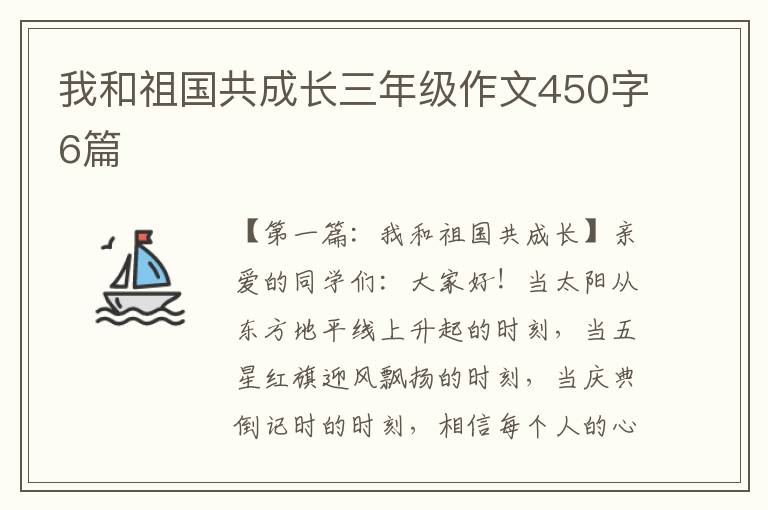 我和祖国共成长三年级作文450字6篇

【第一篇：我和祖国共成长】亲爱的同学们：大家好！当太阳从东方地平线上升起的时刻，当五星红旗迎风飘扬的时刻，当庆典倒记时的时刻，相信每个人的心